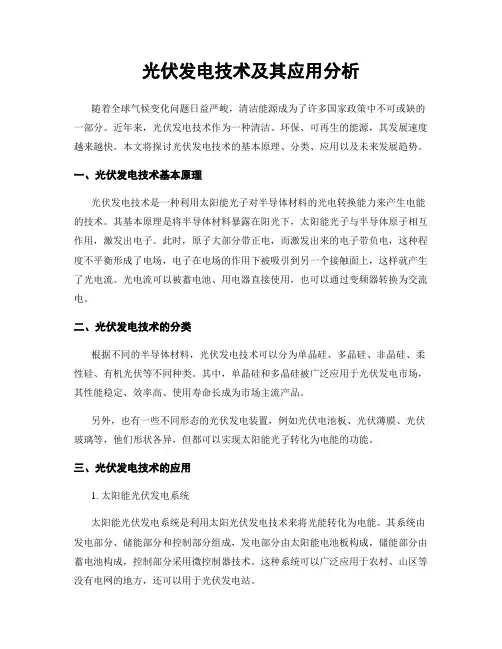 光伏发电技术及其应用分析

随着全球气候变化问题日益严峻，清洁能源成为了许多国家政策中不可或缺的一部分。近年来，光伏发电技术作为一种清洁、环保、可再生的能源，其发展速度越来越快。本文将探讨光伏发电技术的基本原理、分类、应用以及未来发展趋势。

一、光伏发电技术基本原理

光伏发电技术是一种利用太阳能光子对半导体材料的光电转换能力来产生电能的技术。其基本原理是将半导体材料暴露在阳光下，太阳能光子与半导体原子相互作用，激发出电子。此时，原子大部分带正电，而激发出来的电子带负电，这种程度不平衡形成了电场，电子在电场的作用下被吸引到另一个接触面上，这样就产生了光电流。光电流可以被蓄电池、用电器直接使用，也可以通过变频器转换为交流电。

二、光伏发电技术的分类

根据不同的半导体材料，光伏发电技术可以分为单晶硅、多晶硅、非晶硅、柔性硅、有机光伏等不同种类。其中，单晶硅和多晶硅被广泛应用于光伏发电市场，其性能稳定、效率高、使用寿命长成为市场主流产品。

另外，也有一些不同形态的光伏发电装置，例如光伏电池板、光伏薄膜、光伏玻璃等，他们形状各异，但都可以实现太阳能光子转化为电能的功能。

三、光伏发电技术的应用

1. 太阳能光伏发电系统

太阳能光伏发电系统是利用太阳光伏发电技术来将光能转化为电能。其系统由发电部分、储能部分和控制部分组成，发电部分由太阳能电池板构成，储能部分由蓄电池构成，控制部分采用微控制器技术。这种系统可以广泛应用于农村、山区等没有电网的地方，还可以用于光伏发电站。